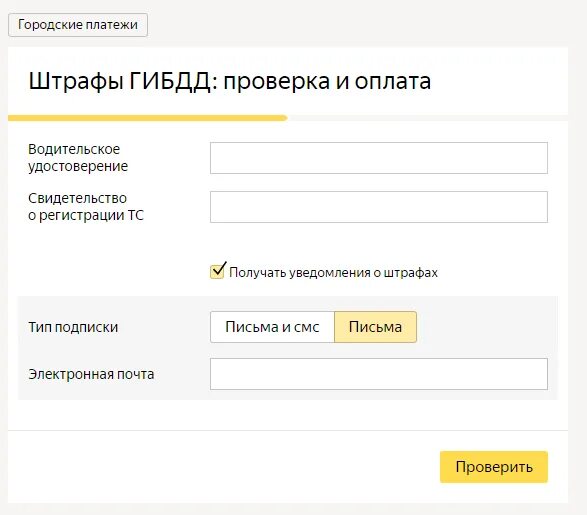 Городские платежи

Штрафы ГИБДД: проверка и оплата

Водительское удостоверение

Свидетельство о регистрации ТС

Получать уведомления о штрафах

Тип подписки

Письма и смс

Письма

Электронная почта

Проверить